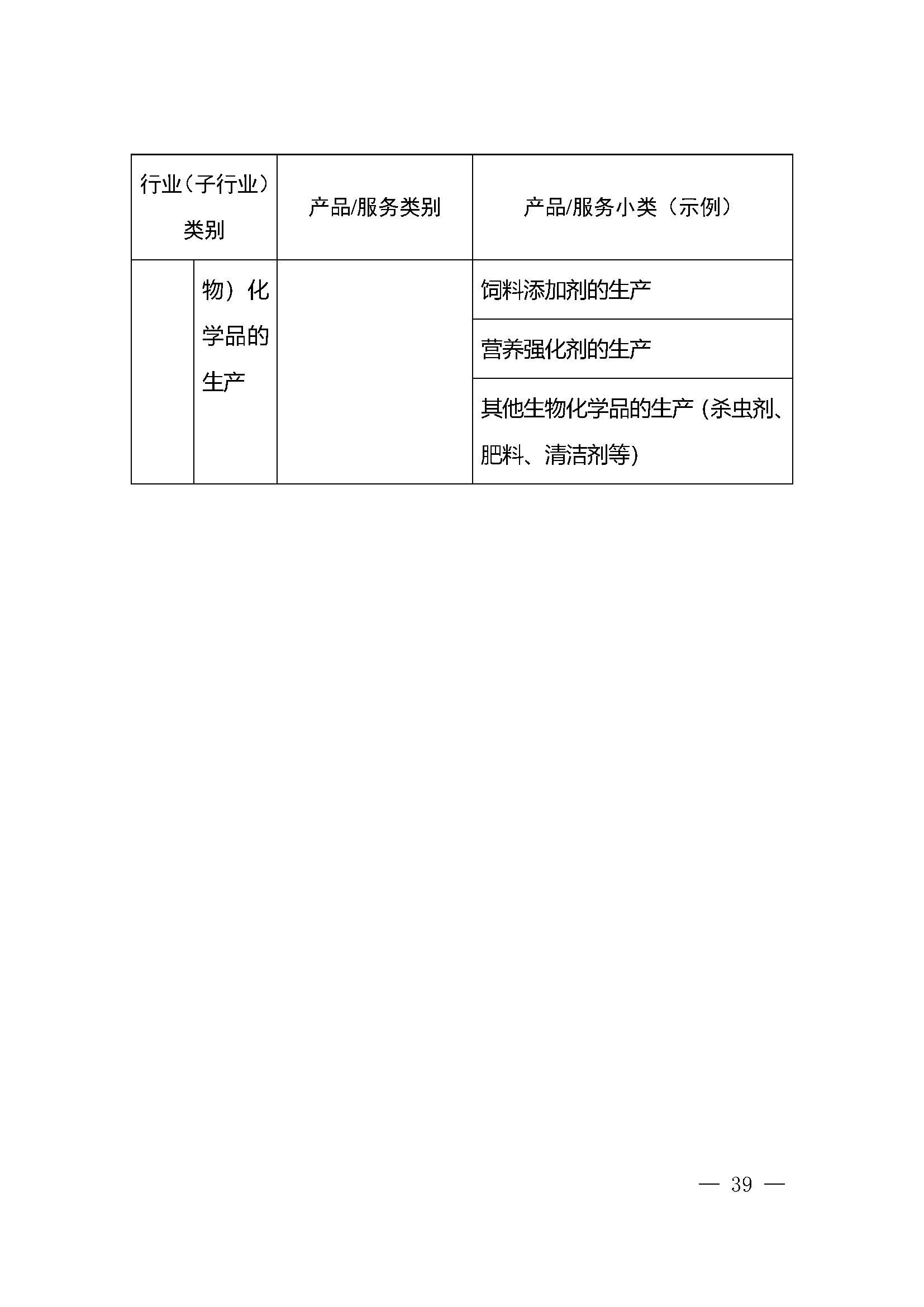 | 行业（子行业）类别 | | 产品/服务类别 | 产品/服务小类（示例） |
|---|---|---|---|
| | 物）化学品的生产 | | 饲料添加剂的生产 |
| | | | 营养强化剂的生产 |
| | | | 其他生物化学品的生产（杀虫剂、肥料、清洁剂等） |

— 39 —